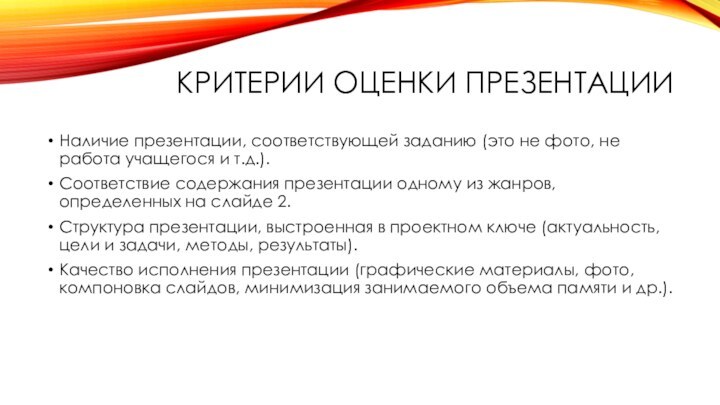 КРИТЕРИИ ОЦЕНКИ ПРЕЗЕНТАЦИИ

• Наличие презентации, соответствующей заданию (это не фото, не работа учащегося и т.д.).

• Соответствие содержания презентации одному из жанров, определенных на слайде 2.

• Структура презентации, выстроенная в проектном ключе (актуальность, цели и задачи, методы, результаты).

• Качество исполнения презентации (графические материалы, фото, компоновка слайдов, минимизация занимаемого объема памяти и др.).